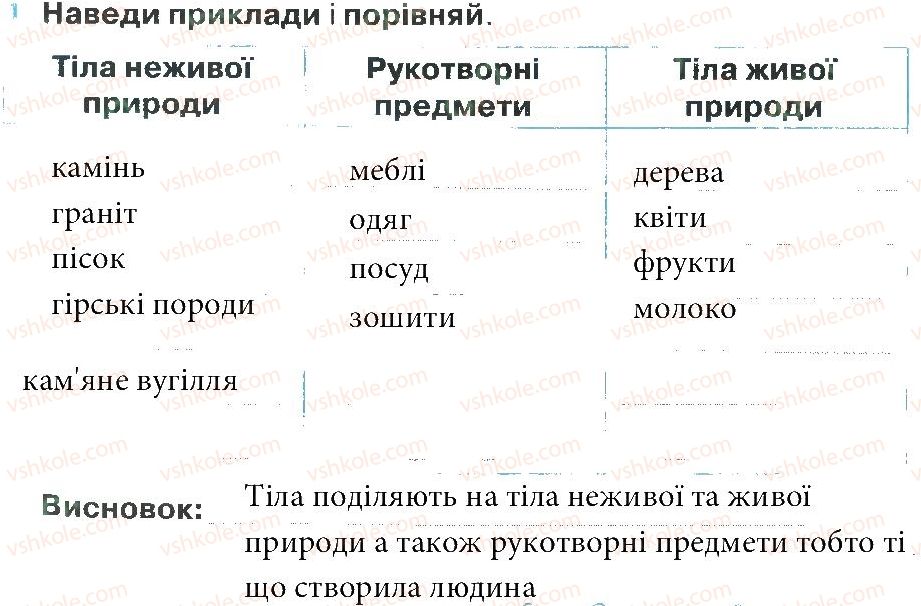 1 Наведи приклади і порівняй.

| Тіла неживої природи | Рукотворні предмети | Тіла живої природи |
|---|---|---|
| камінь | меблі | дерева |
| граніт | одяг | квіти |
| пісок | посуд | фрукти |
| гірські породи | зошити | молоко |
| кам'яне вугілля | | |

Висновок: Тіла поділяють на тіла неживої та живої природи а також рукотворні предмети тобто ті що створила людина

vshkole.com